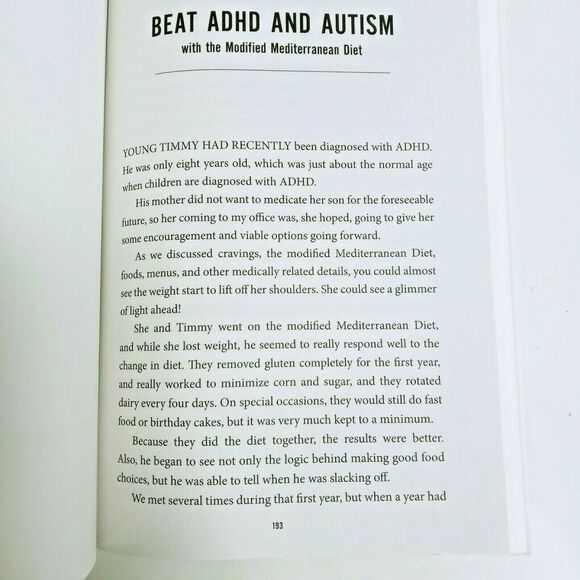 BEAT ADHD AND AUTISM

with the Modified Mediterranean Diet

YOUNG TIMMY HAD RECENTLY been diagnosed with ADHD. He was only eight years old, which was just about the normal age when children are diagnosed with ADHD.

His mother did not want to medicate her son for the foreseeable future, so her coming to my office was, she hoped, going to give her some encouragement and viable options going forward.

As we discussed cravings, the modified Mediterranean Diet, foods, menus, and other medically related details, you could almost see the weight start to lift off her shoulders. She could see a glimmer of light ahead!

She and Timmy went on the modified Mediterranean Diet, and while she lost weight, he seemed to really respond well to the change in diet. They removed gluten completely for the first year, and really worked to minimize corn and sugar, and they rotated dairy every four days. On special occasions, they would still do fast food or birthday cakes, but it was very much kept to a minimum.

Because they did the diet together, the results were better. Also, he began to see not only the logic behind making good food choices, but he was able to tell when he was slacking off.

We met several times during that first year, but when a year had

193